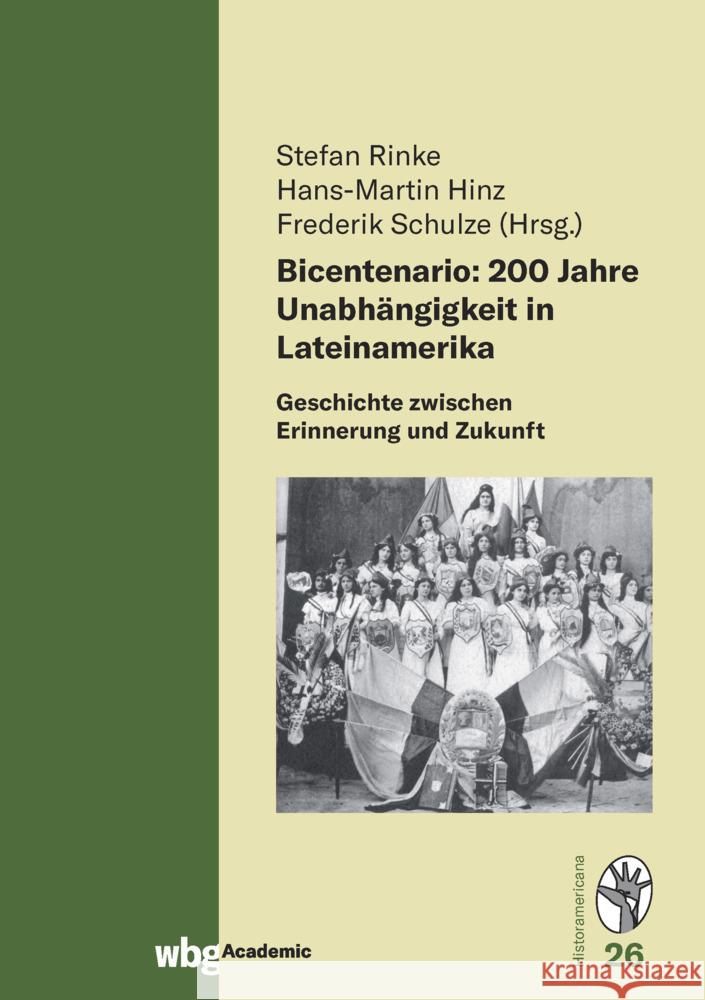 Stefan Rinke
Hans-Martin Hinz
Frederik Schulze (Hrsg.)

Bicentenario: 200 Jahre Unabhängigkeit in Lateinamerika

Geschichte zwischen Erinnerung und Zukunft

historamericana

26

wbg Academic